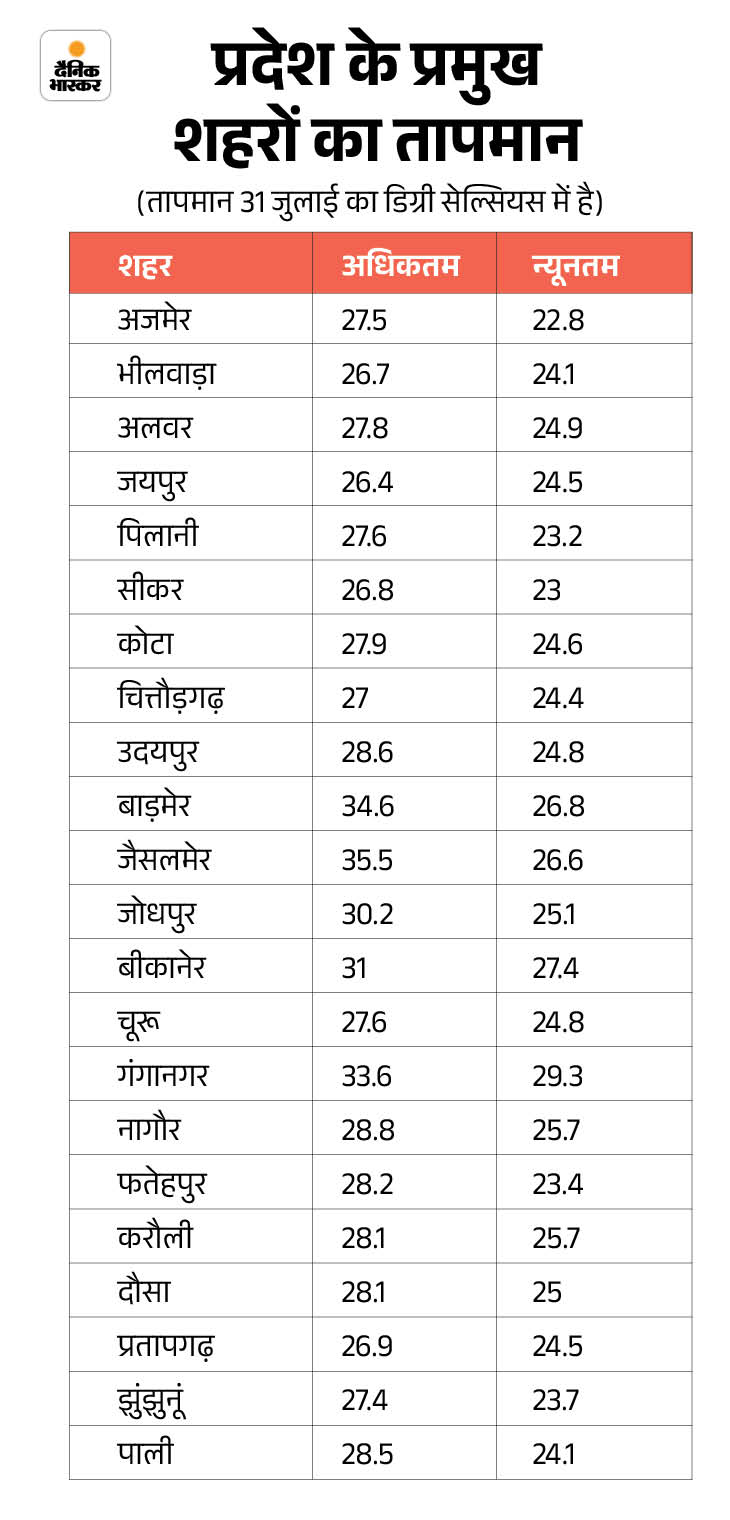 दैनिक भास्कर

प्रदेश के प्रमुख शहरों का तापमान

(तापमान 31 जुलाई का डिग्री सेल्सियस में है)

| शहर | अधिकतम | न्यूनतम |
|---|---|---|
| अजमेर | 27.5 | 22.8 |
| भीलवाड़ा | 26.7 | 24.1 |
| अलवर | 27.8 | 24.9 |
| जयपुर | 26.4 | 24.5 |
| पिलानी | 27.6 | 23.2 |
| सीकर | 26.8 | 23 |
| कोटा | 27.9 | 24.6 |
| चित्तौड़गढ़ | 27 | 24.4 |
| उदयपुर | 28.6 | 24.8 |
| बाड़मेर | 34.6 | 26.8 |
| जैसलमेर | 35.5 | 26.6 |
| जोधपुर | 30.2 | 25.1 |
| बीकानेर | 31 | 27.4 |
| चूरू | 27.6 | 24.8 |
| गंगानगर | 33.6 | 29.3 |
| नागौर | 28.8 | 25.7 |
| फतेहपुर | 28.2 | 23.4 |
| करौली | 28.1 | 25.7 |
| दौसा | 28.1 | 25 |
| प्रतापगढ़ | 26.9 | 24.5 |
| झुंझुनूं | 27.4 | 23.7 |
| पाली | 28.5 | 24.1 |